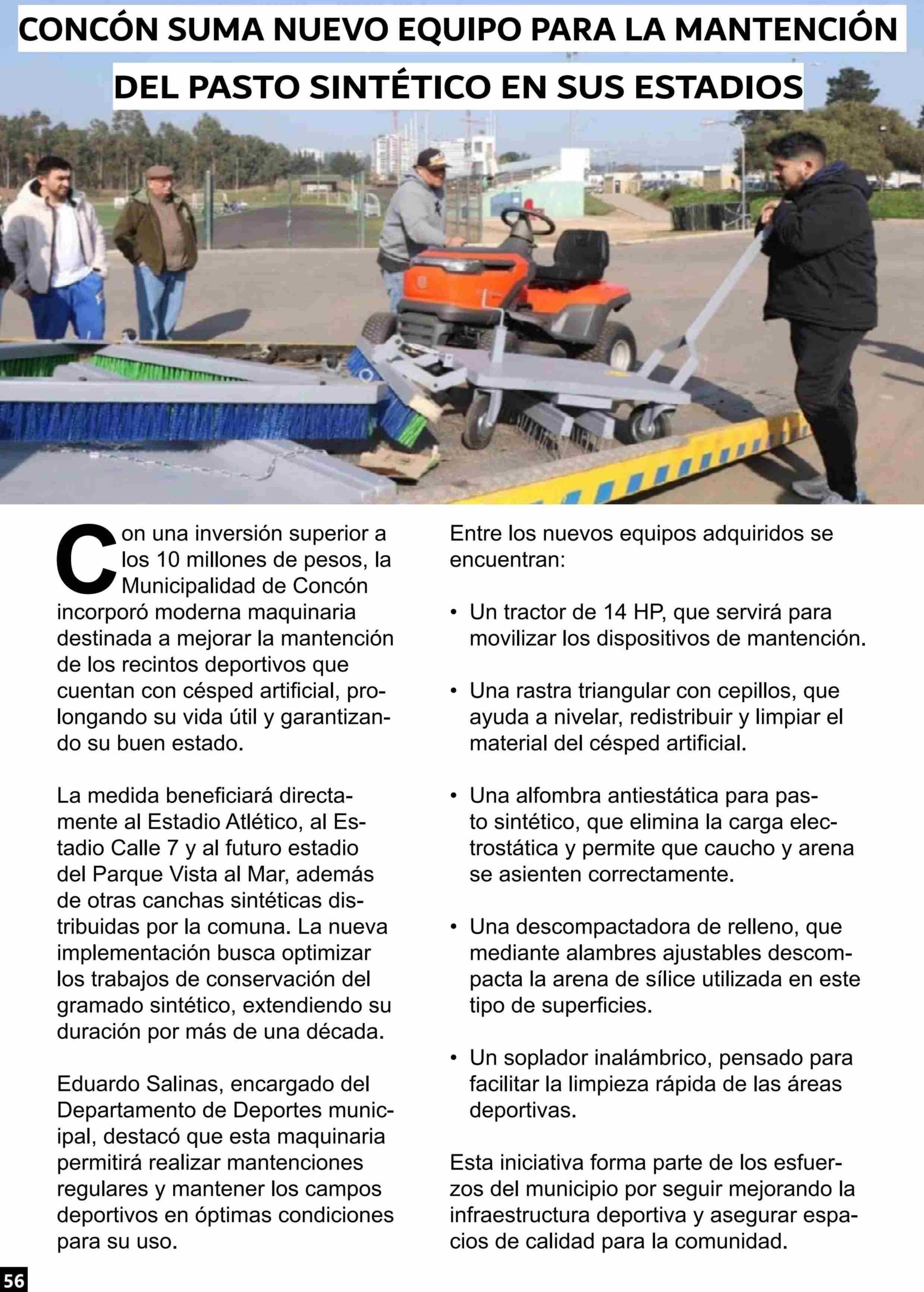 CONCÓN SUMA NUEVO EQUIPO PARA LA MANTENCIÓN DEL PASTO SINTÉTICO EN SUS ESTADIOS

Con una inversión superior a los 10 millones de pesos, la Municipalidad de Concón incorporó moderna maquinaria destinada a mejorar la mantención de los recintos deportivos que cuentan con césped artificial, prolongando su vida útil y garantizando su buen estado.

La medida beneficiará directamente al Estadio Atlético, al Estadio Calle 7 y al futuro estadio del Parque Vista al Mar, además de otras canchas sintéticas distribuidas por la comuna. La nueva implementación busca optimizar los trabajos de conservación del gramado sintético, extendiendo su duración por más de una década.

Eduardo Salinas, encargado del Departamento de Deportes municipal, destacó que esta maquinaria permitirá realizar mantenciones regulares y mantener los campos deportivos en óptimas condiciones para su uso.

Entre los nuevos equipos adquiridos se encuentran:

• Un tractor de 14 HP, que servirá para movilizar los dispositivos de mantención.

• Una rastra triangular con cepillos, que ayuda a nivelar, redistribuir y limpiar el material del césped artificial.

• Una alfombra antiestática para pasto sintético, que elimina la carga electrostática y permite que caucho y arena se asienten correctamente.

• Una descompactadora de relleno, que mediante alambres ajustables descompacta la arena de sílice utilizada en este tipo de superficies.

• Un soplador inalámbrico, pensado para facilitar la limpieza rápida de las áreas deportivas.

Esta iniciativa forma parte de los esfuerzos del municipio por seguir mejorando la infraestructura deportiva y asegurar espacios de calidad para la comunidad.

56